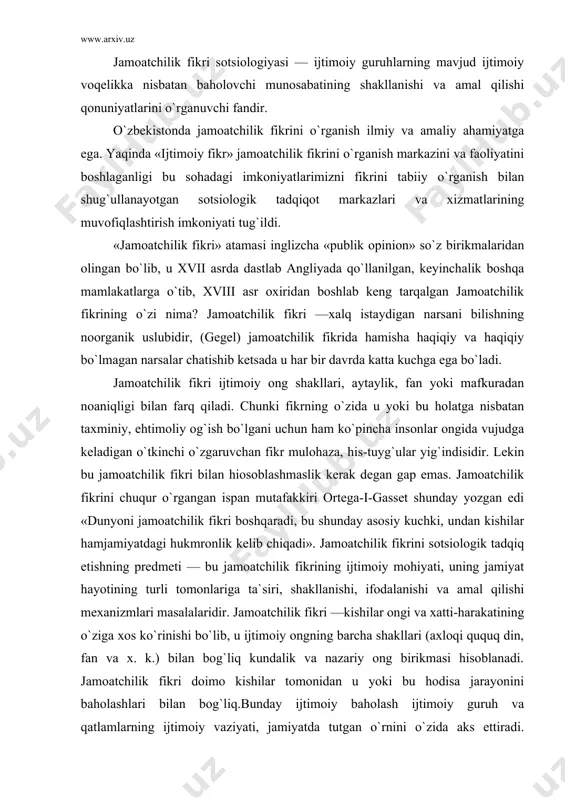 www.arxiv.uz

Jamoatchilik fikri sotsiologiyasi — ijtimoiy guruhlarning mavjud ijtimoiy voqelikka nisbatan baholovchi munosabatining shakllanishi va amal qilishi qonuniyatlarini o`rganuvchi fandir.

O`zbekistonda jamoatchilik fikrini o`rganish ilmiy va amaliy ahamiyatga ega. Yaqinda «Ijtimoiy fikr» jamoatchilik fikrini o`rganish markazini va faoliyatini boshlaganligi bu sohadagi imkoniyatlarimizni fikrini tabiiy o`rganish bilan shug`ullanayotgan sotsiologik tadqiqot markazlari va xizmatlarining muvofiqlashtirish imkoniyati tug`ildi.

«Jamoatchilik fikri» atamasi inglizcha «publik opinion» so`z birikmalaridan olingan bo`lib, u XVII asrda dastlab Angliyada qo`llanilgan, keyinchalik boshqa mamlakatlarga o`tib, XVIII asr oxiridan boshlab keng tarqalgan Jamoatchilik fikrining o`zi nima? Jamoatchilik fikri —xalq istaydigan narsani bilishning noorganik uslubidir, (Gegel) jamoatchilik fikrida hamisha haqiqiy va haqiqiy bo`lmagan narsalar chatishib ketsada u har bir davrda katta kuchga ega bo`ladi.

Jamoatchilik fikri ijtimoiy ong shakllari, aytaylik, fan yoki mafkuradan noaniqligi bilan farq qiladi. Chunki fikrning o`zida u yoki bu holatga nisbatan taxminiy, ehtimoliy og`ish bo`lgani uchun ham ko`pincha insonlar ongida vujudga keladigan o`tkinchi o`zgaruvchan fikr mulohaza, his-tuyg`ular yig`indisidir. Lekin bu jamoatchilik fikri bilan hiosoblashmaslik kerak degan gap emas. Jamoatchilik fikrini chuqur o`rgangan ispan mutafakkiri Ortega-I-Gasset shunday yozgan edi «Dunyoni jamoatchilik fikri boshqaradi, bu shunday asosiy kuchki, undan kishilar hamjamiyatdagi hukmronlik kelib chiqadi». Jamoatchilik fikrini sotsiologik tadqiq etishning predmeti — bu jamoatchilik fikrining ijtimoiy mohiyati, uning jamiyat hayotining turli tomonlariga ta`siri, shakllanishi, ifodalanishi va amal qilishi mexanizmlari masalalaridir. Jamoatchilik fikri —kishilar ongi va xatti-harakatining o`ziga xos ko`rinishi bo`lib, u ijtimoiy ongning barcha shakllari (axloqi ququq din, fan va x. k.) bilan bog`liq kundalik va nazariy ong birikmasi hisoblanadi. Jamoatchilik fikri doimo kishilar tomonidan u yoki bu hodisa jarayonini baholashlari bilan bog`liq.Bunday ijtimoiy baholash ijtimoiy guruh va qatlamlarning ijtimoiy vaziyati, jamiyatda tutgan o`rnini o`zida aks ettiradi.